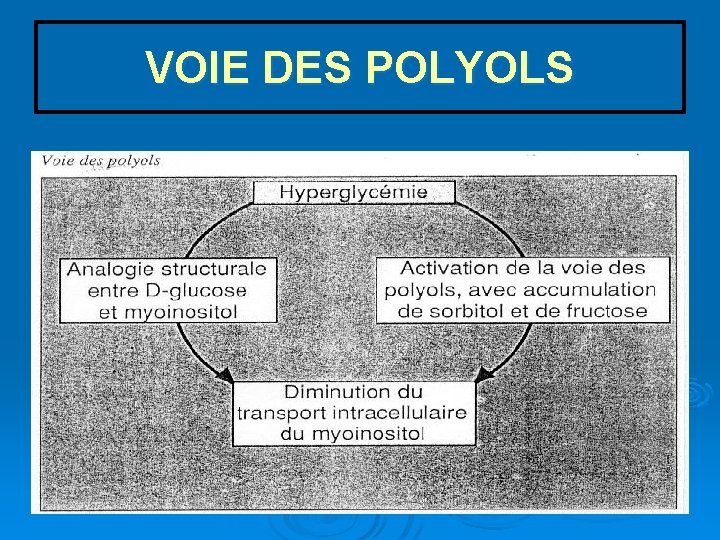 VOIE DES POLYOLS

Voie des polyols

Hyperglycémie

Analogie structurale entre D-glucose et myoinositol

Activation de la voie des polyols, avec accumulation de sorbitol et de fructose

Diminution du transport intracellulaire du myoinositol